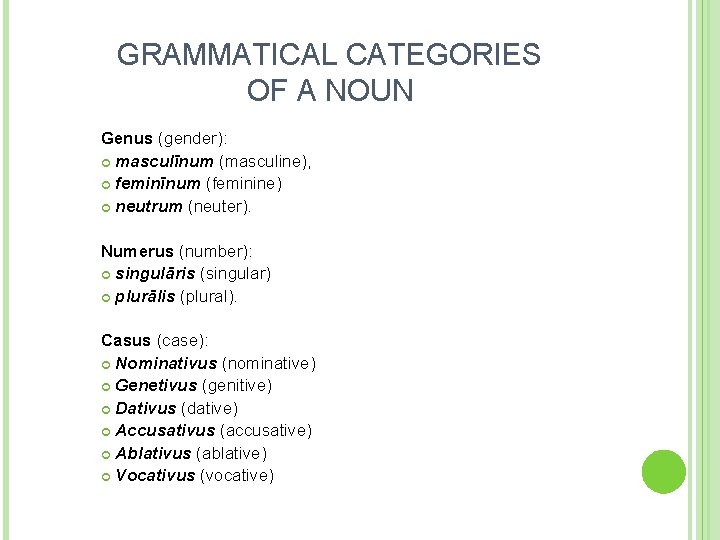 GRAMMATICAL CATEGORIES OF A NOUN

Genus (gender):
masculīnum (masculine),
feminīnum (feminine)
neutrum (neuter).

Numerus (number):
singulāris (singular)
plurālis (plural).

Casus (case):
Nominativus (nominative)
Genetivus (genitive)
Dativus (dative)
Accusativus (accusative)
Ablativus (ablative)
Vocativus (vocative)